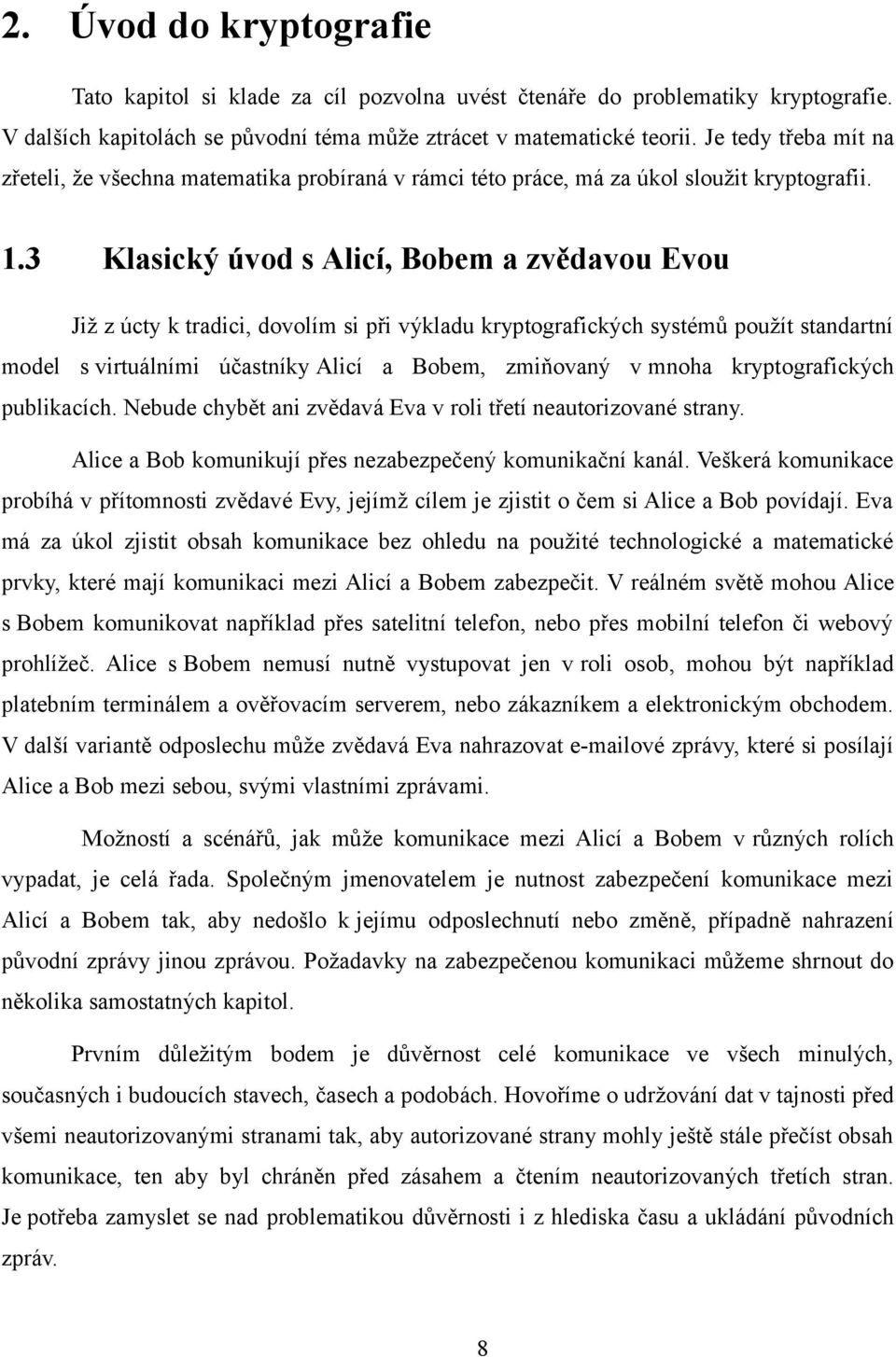 2. Úvod do kryptografie

Tato kapitol si klade za cíl pozvolna uvést čtenáře do problematiky kryptografie. V dalších kapitolách se původní téma může ztrácet v matematické teorii. Je tedy třeba mít na zřeteli, že všechna matematika probíraná v rámci této práce, má za úkol sloužit kryptografii.

1.3 Klasický úvod s Alicí, Bobem a zvědavou Evou

Již z úcty k tradici, dovolím si při výkladu kryptografických systémů použít standartní model s virtuálními účastníky Alicí a Bobem, zmiňovaný v mnoha kryptografických publikacích. Nebude chybět ani zvědavá Eva v roli třetí neautorizované strany.

Alice a Bob komunikují přes nezabezpečený komunikační kanál. Veškerá komunikace probíhá v přítomnosti zvědavé Evy, jejímž cílem je zjistit o čem si Alice a Bob povídají. Eva má za úkol zjistit obsah komunikace bez ohledu na použité technologické a matematické prvky, které mají komunikaci mezi Alicí a Bobem zabezpečit. V reálném světě mohou Alice s Bobem komunikovat například přes satelitní telefon, nebo přes mobilní telefon či webový prohlížeč. Alice s Bobem nemusí nutně vystupovat jen v roli osob, mohou být například platebním terminálem a ověřovacím serverem, nebo zákazníkem a elektronickým obchodem. V další variantě odposlechu může zvědavá Eva nahrazovat e-mailové zprávy, které si posílají Alice a Bob mezi sebou, svými vlastními zprávami.

Možností a scénářů, jak může komunikace mezi Alicí a Bobem v různých rolích vypadat, je celá řada. Společným jmenovatelem je nutnost zabezpečení komunikace mezi Alicí a Bobem tak, aby nedošlo k jejímu odposlechnutí nebo změně, případně nahrazení původní zprávy jinou zprávou. Požadavky na zabezpečenou komunikaci můžeme shrnout do několika samostatných kapitol.

Prvním důležitým bodem je důvěrnost celé komunikace ve všech minulých, současných i budoucích stavech, časech a podobách. Hovoříme o udržování dat v tajnosti před všemi neautorizovanými stranami tak, aby autorizované strany mohly ještě stále přečíst obsah komunikace, ten aby byl chráněn před zásahem a čtením neautorizovaných třetích stran. Je potřeba zamyslet se nad problematikou důvěrnosti i z hlediska času a ukládání původních zpráv.

8